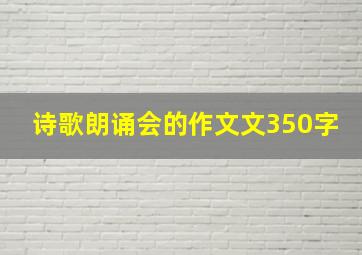 诗歌朗诵会的作文文350字